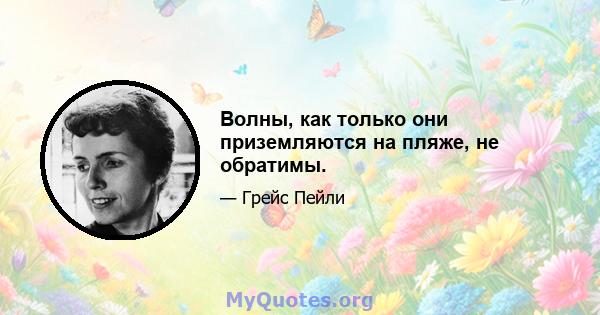 Волны, как только они приземляются на пляже, не обратимы.

— Грейс Пейли

MyQuotes.org